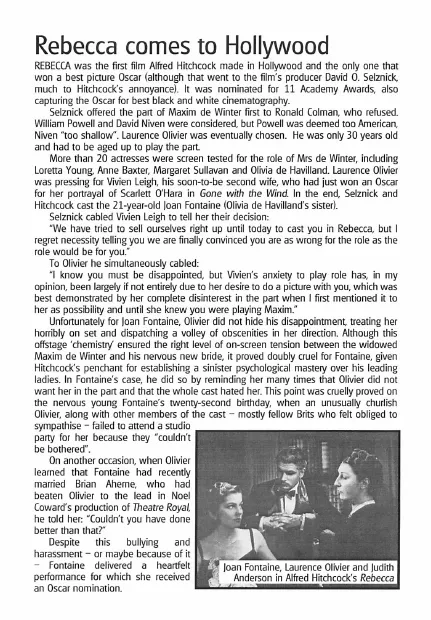 Rebecca comes to Hollywood

REBECCA was the first film Alfred Hitchcock made in Hollywood and the only one that won a best picture Oscar (although that went to the film's producer David O. Selznick, much to Hitchcock's annoyance). It was nominated for 11 Academy Awards, also capturing the Oscar for best black and white cinematography.

Selznick offered the part of Maxim de Winter first to Ronald Colman, who refused. William Powell and David Niven were considered, but Powell was deemed too American, Niven "too shallow". Laurence Olivier was eventually chosen. He was only 30 years old and had to be aged up to play the part.

More than 20 actresses were screen tested for the role of Mrs de Winter, including Loretta Young, Anne Baxter, Margaret Sullavan and Olivia de Havilland. Laurence Olivier was pressing for Vivien Leigh, his soon-to-be second wife, who had just won an Oscar for her portrayal of Scarlett O'Hara in Gone with the Wind. In the end, Selznick and Hitchcock cast the 21-year-old Joan Fontaine (Olivia de Havilland's sister).

Selznick cabled Vivien Leigh to tell her their decision:

"We have tried to sell ourselves right up until today to cast you in Rebecca, but I regret necessity telling you we are finally convinced you are as wrong for the role as the role would be for you."

To Olivier he simultaneously cabled:

"I know you must be disappointed, but Vivien's anxiety to play role has, in my opinion, been largely if not entirely due to her desire to do a picture with you, which was best demonstrated by her complete disinterest in the part when I first mentioned it to her as possibility and until she knew you were playing Maxim."

Unfortunately for Joan Fontaine, Olivier did not hide his disappointment, treating her horribly on set and dispatching a volley of obscenities in her direction. Although this offstage 'chemistry' ensured the right level of on-screen tension between the widowed Maxim de Winter and his nervous new bride, it proved doubly cruel for Fontaine, given Hitchcock's penchant for establishing a sinister psychological mastery over his leading ladies. In Fontaine's case, he did so by reminding her many times that Olivier did not want her in the part and that the whole cast hated her. This point was cruelly proved on the nervous young Fontaine's twenty-second birthday, when an unusually churlish Olivier, along with other members of the cast – mostly fellow Brits who felt obliged to sympathise – failed to attend a studio party for her because they "couldn't be bothered".

On another occasion, when Olivier learned that Fontaine had recently married Brian Aherne, who had beaten Olivier to the lead in Noel Coward's production of Theatre Royal, he told her: "Couldn't you have done better than that?"

Despite this bullying and harassment – or maybe because of it – Fontaine delivered a heartfelt performance for which she received an Oscar nomination.

Joan Fontaine, Laurence Olivier and Judith Anderson in Alfred Hitchcock's Rebecca